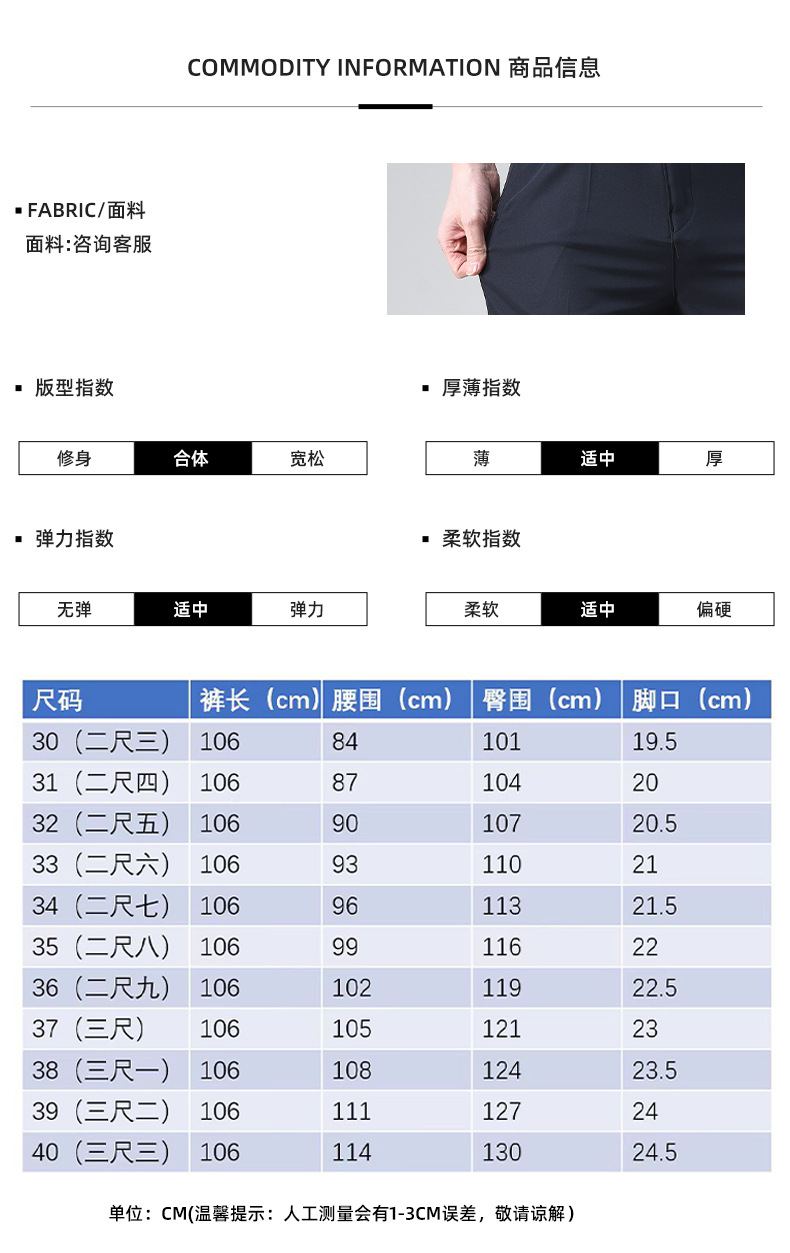 COMMODITY INFORMATION 商品信息

▪ FABRIC/面料
面料:咨询客服

▪ 版型指数

| 修身 | 合体 | 宽松 |
|---|---|---|

▪ 厚薄指数

| 薄 | 适中 | 厚 |
|---|---|---|

▪ 弹力指数

| 无弹 | 适中 | 弹力 |
|---|---|---|

▪ 柔软指数

| 柔软 | 适中 | 偏硬 |
|---|---|---|

| 尺码 | 裤长（cm） | 腰围（cm） | 臀围（cm） | 脚口（cm） |
|---|---|---|---|---|
| 30（二尺三） | 106 | 84 | 101 | 19.5 |
| 31（二尺四） | 106 | 87 | 104 | 20 |
| 32（二尺五） | 106 | 90 | 107 | 20.5 |
| 33（二尺六） | 106 | 93 | 110 | 21 |
| 34（二尺七） | 106 | 96 | 113 | 21.5 |
| 35（二尺八） | 106 | 99 | 116 | 22 |
| 36（二尺九） | 106 | 102 | 119 | 22.5 |
| 37（三尺） | 106 | 105 | 121 | 23 |
| 38（三尺一） | 106 | 108 | 124 | 23.5 |
| 39（三尺二） | 106 | 111 | 127 | 24 |
| 40（三尺三） | 106 | 114 | 130 | 24.5 |

单位：CM(温馨提示：人工测量会有1-3CM误差，敬请谅解）